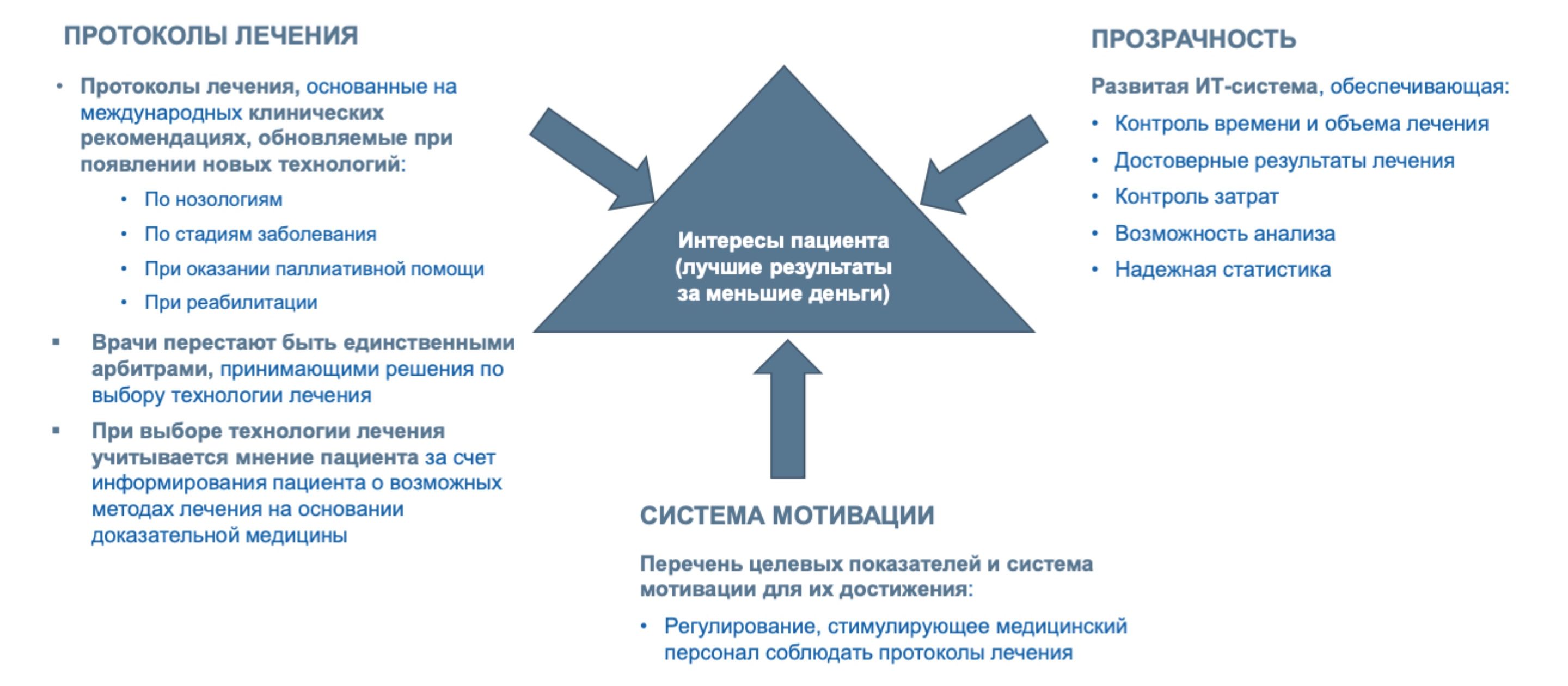 ПРОТОКОЛЫ ЛЕЧЕНИЯ

• Протоколы лечения, основанные на международных клинических рекомендациях, обновляемые при появлении новых технологий:
  • По нозологиям
  • По стадиям заболевания
  • При оказании паллиативной помощи
  • При реабилитации

▪ Врачи перестают быть единственными арбитрами, принимающими решения по выбору технологии лечения

▪ При выборе технологии лечения учитывается мнение пациента за счет информирования пациента о возможных методах лечения на основании доказательной медицины

Интересы пациента (лучшие результаты за меньшие деньги)

ПРОЗРАЧНОСТЬ

Развитая ИТ-система, обеспечивающая:
• Контроль времени и объема лечения
• Достоверные результаты лечения
• Контроль затрат
• Возможность анализа
• Надежная статистика

СИСТЕМА МОТИВАЦИИ

Перечень целевых показателей и система мотивации для их достижения:
• Регулирование, стимулирующее медицинский персонал соблюдать протоколы лечения